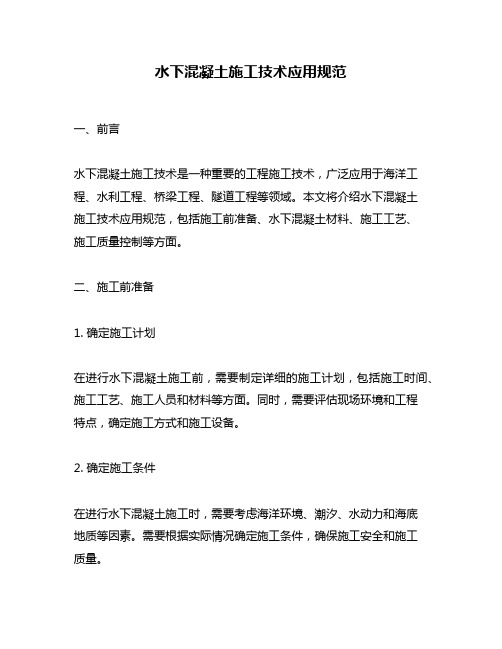 水下混凝土施工技术应用规范

一、前言

水下混凝土施工技术是一种重要的工程施工技术，广泛应用于海洋工程、水利工程、桥梁工程、隧道工程等领域。本文将介绍水下混凝土施工技术应用规范，包括施工前准备、水下混凝土材料、施工工艺、施工质量控制等方面。

二、施工前准备

1. 确定施工计划

在进行水下混凝土施工前，需要制定详细的施工计划，包括施工时间、施工工艺、施工人员和材料等方面。同时，需要评估现场环境和工程特点，确定施工方式和施工设备。

2. 确定施工条件

在进行水下混凝土施工时，需要考虑海洋环境、潮汐、水动力和海底地质等因素。需要根据实际情况确定施工条件，确保施工安全和施工质量。